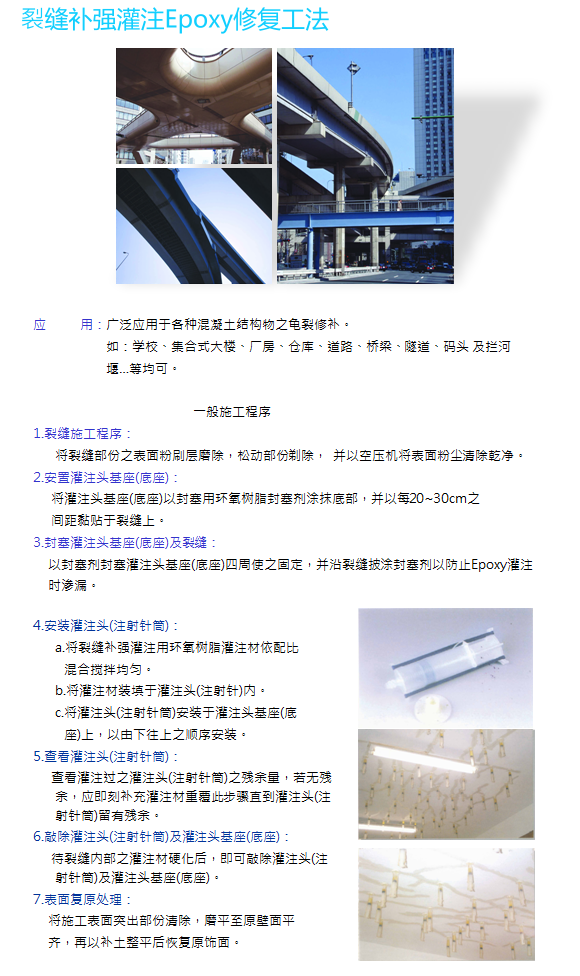 裂缝补强灌注Epoxy修复工法

应　　用：广泛应用于各种混凝土结构物之龟裂修补。
如：学校、集合式大楼、厂房、仓库、道路、桥梁、隧道、码头 及拦河堰...等均可。

一般施工程序

1.裂缝施工程序：
将裂缝部份之表面粉刷层磨除，松动部份剔除， 并以空压机将表面粉尘清除乾净。

2.安置灌注头基座(底座)：
将灌注头基座(底座)以封塞用环氧树脂封塞剂涂抹底部，并以每20~30cm之间距黏贴于裂缝上。

3.封塞灌注头基座(底座)及裂缝：
以封塞剂封塞灌注头基座(底座)四周使之固定，并沿裂缝披涂封塞剂以防止Epoxy灌注时渗漏。

4.安装灌注头(注射针筒)：
a.将裂缝补强灌注用环氧树脂灌注材依配比混合搅拌均匀。
b.将灌注材装填于灌注头(注射针)内。
c.将灌注头(注射针筒)安装于灌注头基座(底座)上，以由下往上之顺序安装。

5.查看灌注头(注射针筒)：
查看灌注过之灌注头(注射针筒)之残余量，若无残余，应即刻补充灌注材重覆此步骤直到灌注头(注射针筒)留有残余。

6.敲除灌注头(注射针筒)及灌注头基座(底座)：
待裂缝内部之灌注材硬化后，即可敲除灌注头(注射针筒)及灌注头基座(底座)。

7.表面复原处理：
将施工表面突出部份清除，磨平至原壁面平齐，再以补土整平后恢复原饰面。